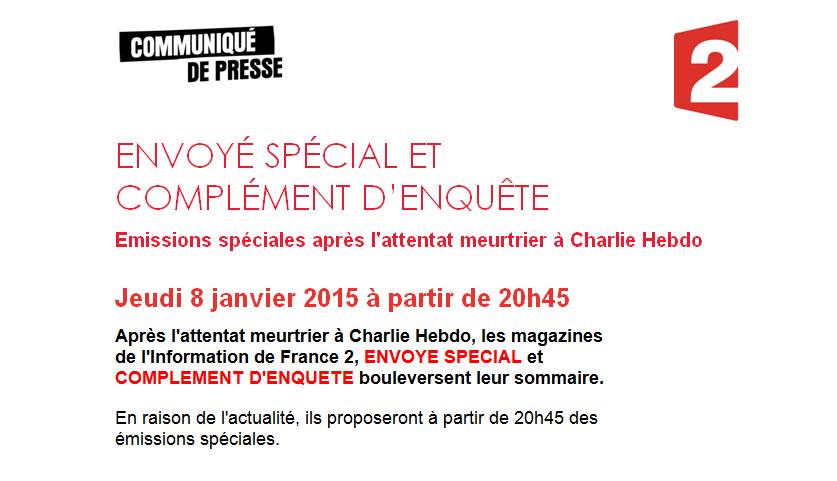 COMMUNIQUÉ
DE PRESSE

2

ENVOYÉ SPÉCIAL ET
COMPLÉMENT D'ENQUÊTE

Emissions spéciales après l'attentat meurtrier à Charlie Hebdo

Jeudi 8 janvier 2015 à partir de 20h45

Après l'attentat meurtrier à Charlie Hebdo, les magazines de l'Information de France 2, ENVOYE SPECIAL et COMPLEMENT D'ENQUETE bouleversent leur sommaire.

En raison de l'actualité, ils proposeront à partir de 20h45 des émissions spéciales.